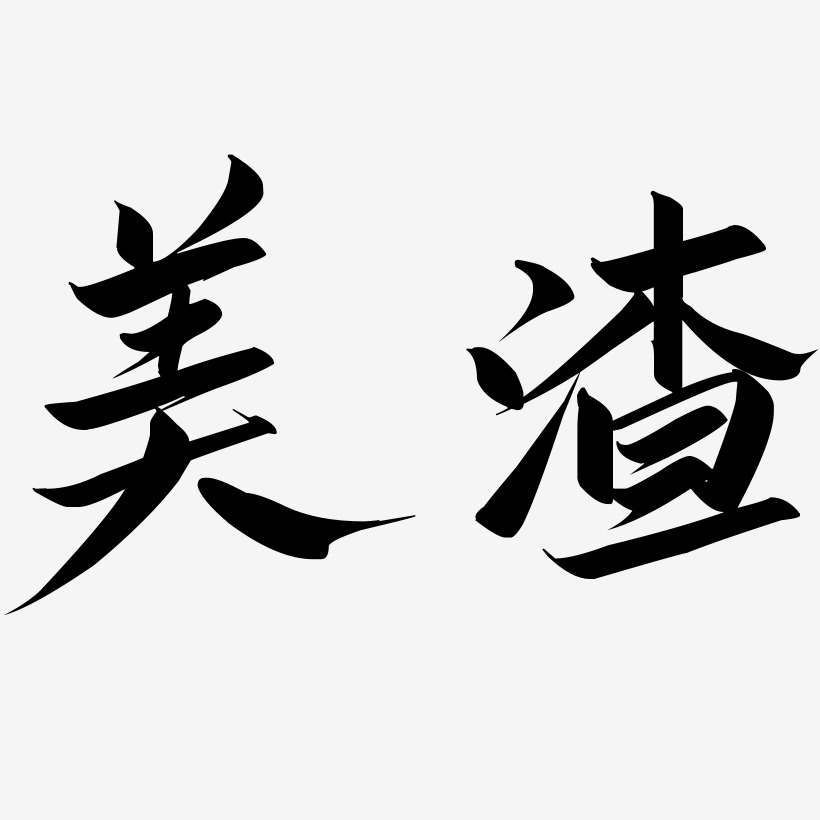 美渣